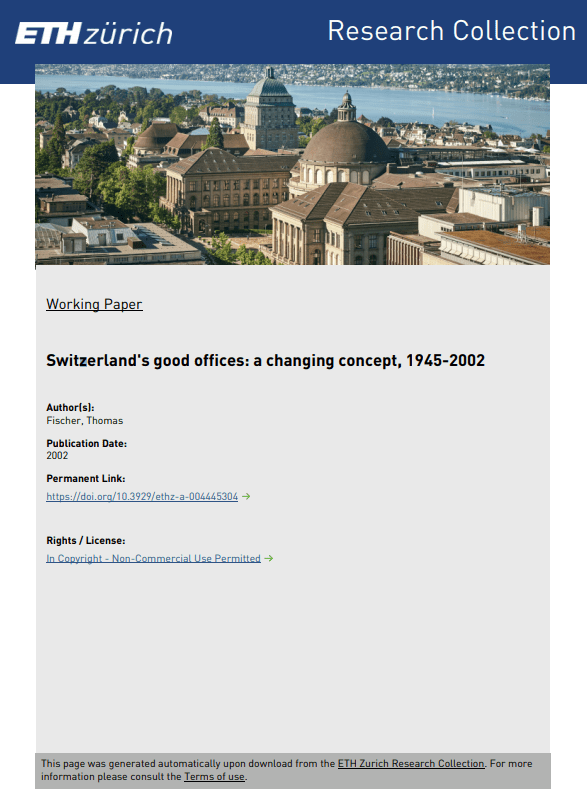 ETH zürich

Research Collection

Working Paper

Switzerland's good offices: a changing concept, 1945-2002

Author(s):
Fischer, Thomas

Publication Date:
2002

Permanent Link:
https://doi.org/10.3929/ethz-a-004445304 →

Rights / License:
In Copyright - Non-Commercial Use Permitted →

This page was generated automatically upon download from the ETH Zurich Research Collection. For more information please consult the Terms of use.